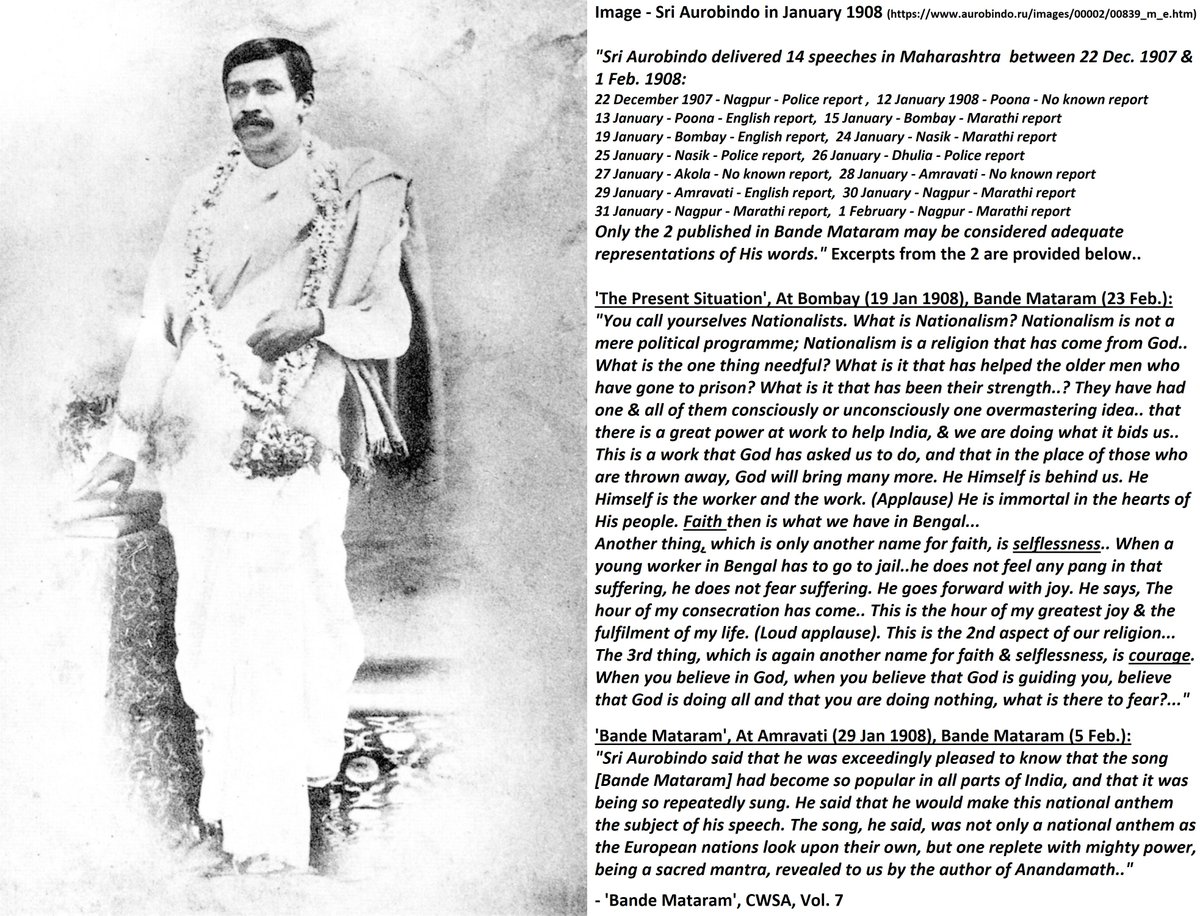 Image - Sri Aurobindo in January 1908 (https://www.aurobindo.ru/images/00002/00839_m_e.htm)

"Sri Aurobindo delivered 14 speeches in Maharashtra between 22 Dec. 1907 & 1 Feb. 1908:
22 December 1907 - Nagpur - Police report , 12 January 1908 - Poona - No known report
13 January - Poona - English report, 15 January - Bombay - Marathi report
19 January - Bombay - English report, 24 January - Nasik - Marathi report
25 January - Nasik - Police report, 26 January - Dhulia - Police report
27 January - Akola - No known report, 28 January - Amravati - No known report
29 January - Amravati - English report, 30 January - Nagpur - Marathi report
31 January - Nagpur - Marathi report, 1 February - Nagpur - Marathi report
Only the 2 published in Bande Mataram may be considered adequate representations of His words." Excerpts from the 2 are provided below..

'The Present Situation', At Bombay (19 Jan 1908), Bande Mataram (23 Feb.):
"You call yourselves Nationalists. What is Nationalism? Nationalism is not a mere political programme; Nationalism is a religion that has come from God.. What is the one thing needful? What is it that has helped the older men who have gone to prison? What is it that has been their strength..? They have had one & all of them consciously or unconsciously one overmastering idea.. that there is a great power at work to help India, & we are doing what it bids us.. This is a work that God has asked us to do, and that in the place of those who are thrown away, God will bring many more. He Himself is behind us. He Himself is the worker and the work. (Applause) He is immortal in the hearts of His people. Faith then is what we have in Bengal...
Another thing, which is only another name for faith, is selflessness.. When a young worker in Bengal has to go to jail..he does not feel any pang in that suffering, he does not fear suffering. He goes forward with joy. He says, The hour of my consecration has come.. This is the hour of my greatest joy & the fulfilment of my life. (Loud applause). This is the 2nd aspect of our religion... The 3rd thing, which is again another name for faith & selflessness, is courage. When you believe in God, when you believe that God is guiding you, believe that God is doing all and that you are doing nothing, what is there to fear?..."

'Bande Mataram', At Amravati (29 Jan 1908), Bande Mataram (5 Feb.):
"Sri Aurobindo said that he was exceedingly pleased to know that the song [Bande Mataram] had become so popular in all parts of India, and that it was being so repeatedly sung. He said that he would make this national anthem the subject of his speech. The song, he said, was not only a national anthem as the European nations look upon their own, but one replete with mighty power, being a sacred mantra, revealed to us by the author of Anandamath.."

- 'Bande Mataram', CWSA, Vol. 7